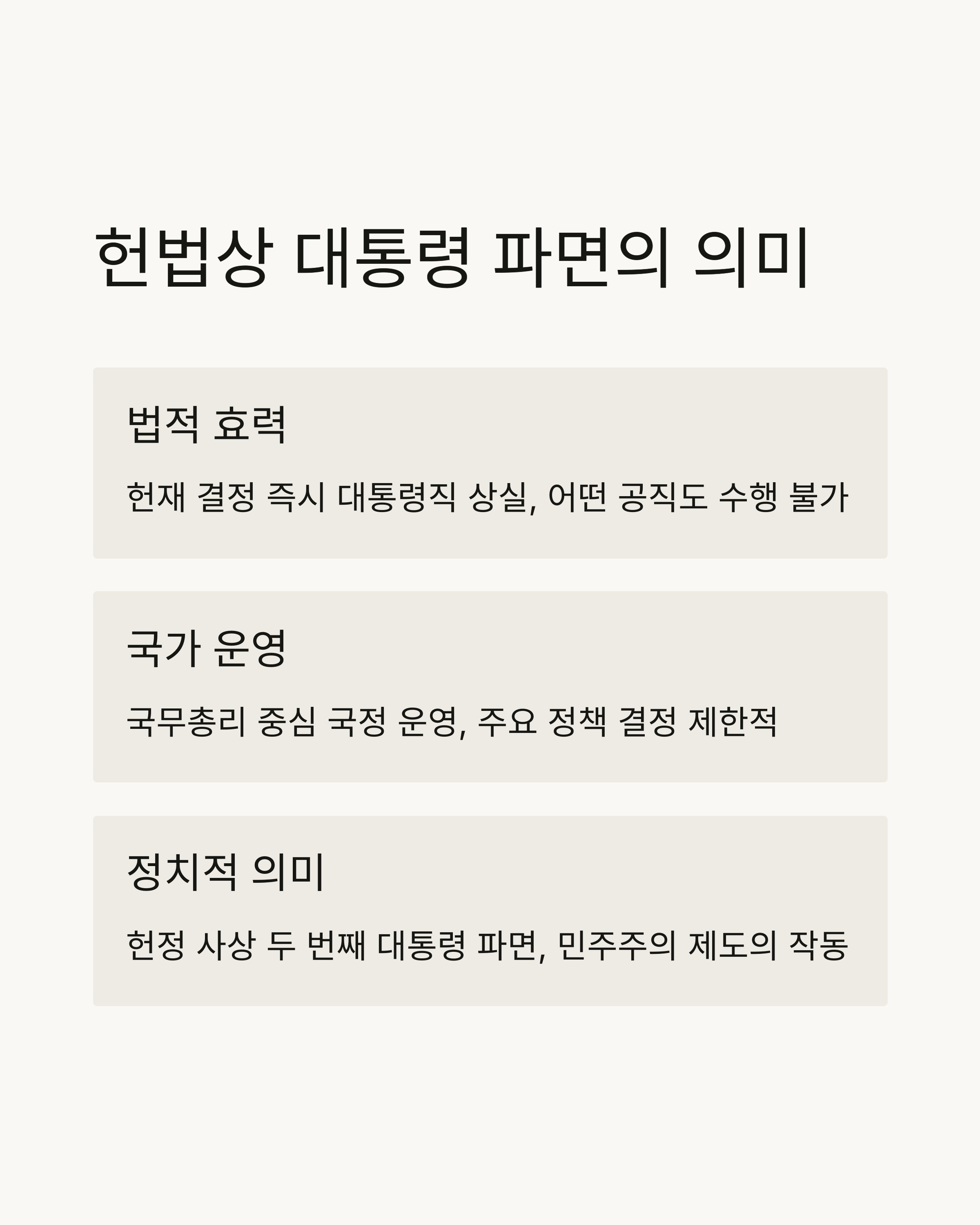 헌법상 대통령 파면의 의미

법적 효력

헌재 결정 즉시 대통령직 상실, 어떤 공직도 수행 불가

국가 운영

국무총리 중심 국정 운영, 주요 정책 결정 제한적

정치적 의미

헌정 사상 두 번째 대통령 파면, 민주주의 제도의 작동